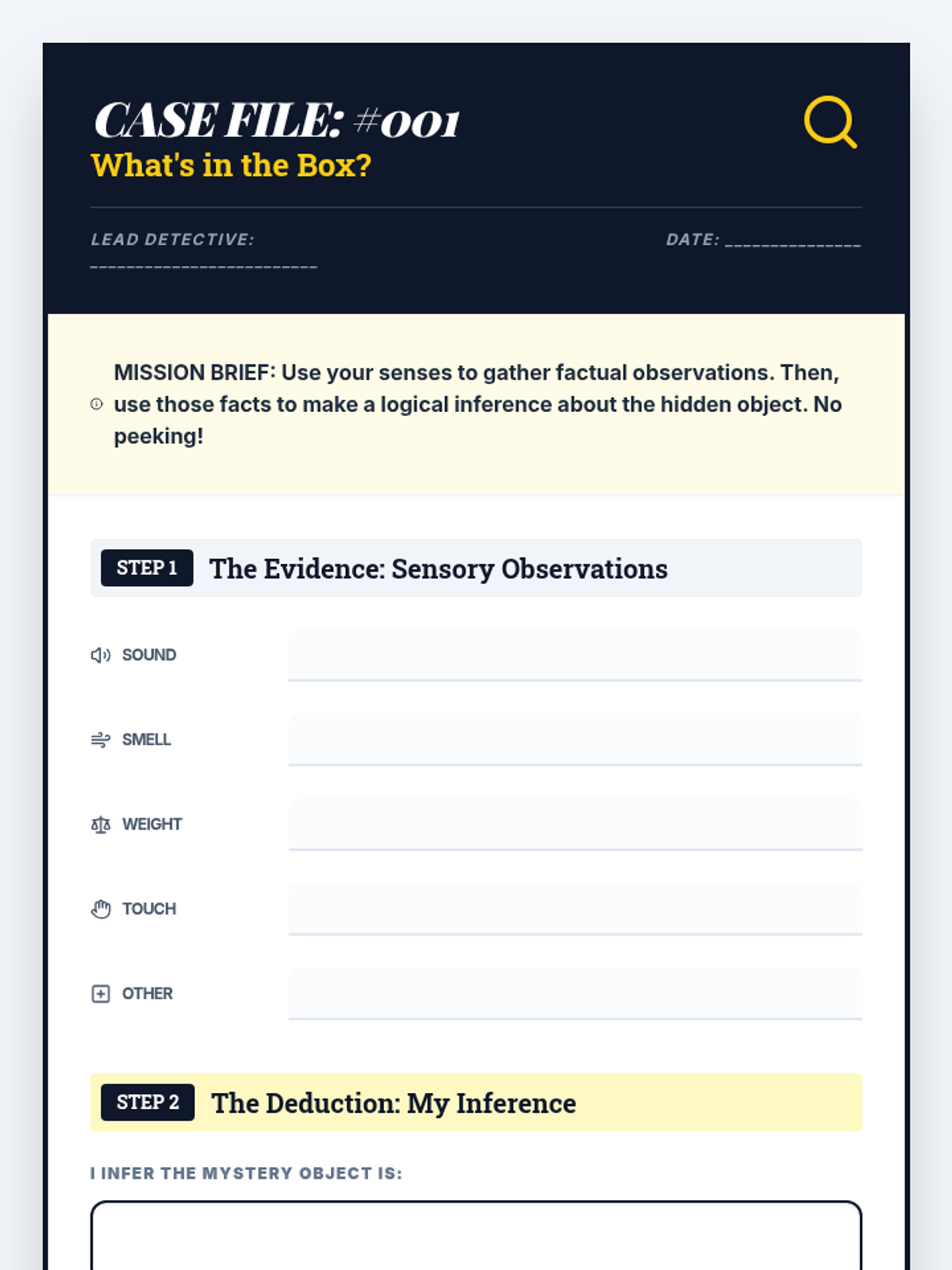 CASE FILE: #001
What's in the Box?

LEAD DETECTIVE: ____

DATE: ____

MISSION BRIEF: Use your senses to gather factual observations. Then, use those facts to make a logical inference about the hidden object. No peeking!

STEP 1 The Evidence: Sensory Observations

SOUND

SMELL

WEIGHT

TOUCH

OTHER

STEP 2 The Deduction: My Inference

I INFER THE MYSTERY OBJECT IS: